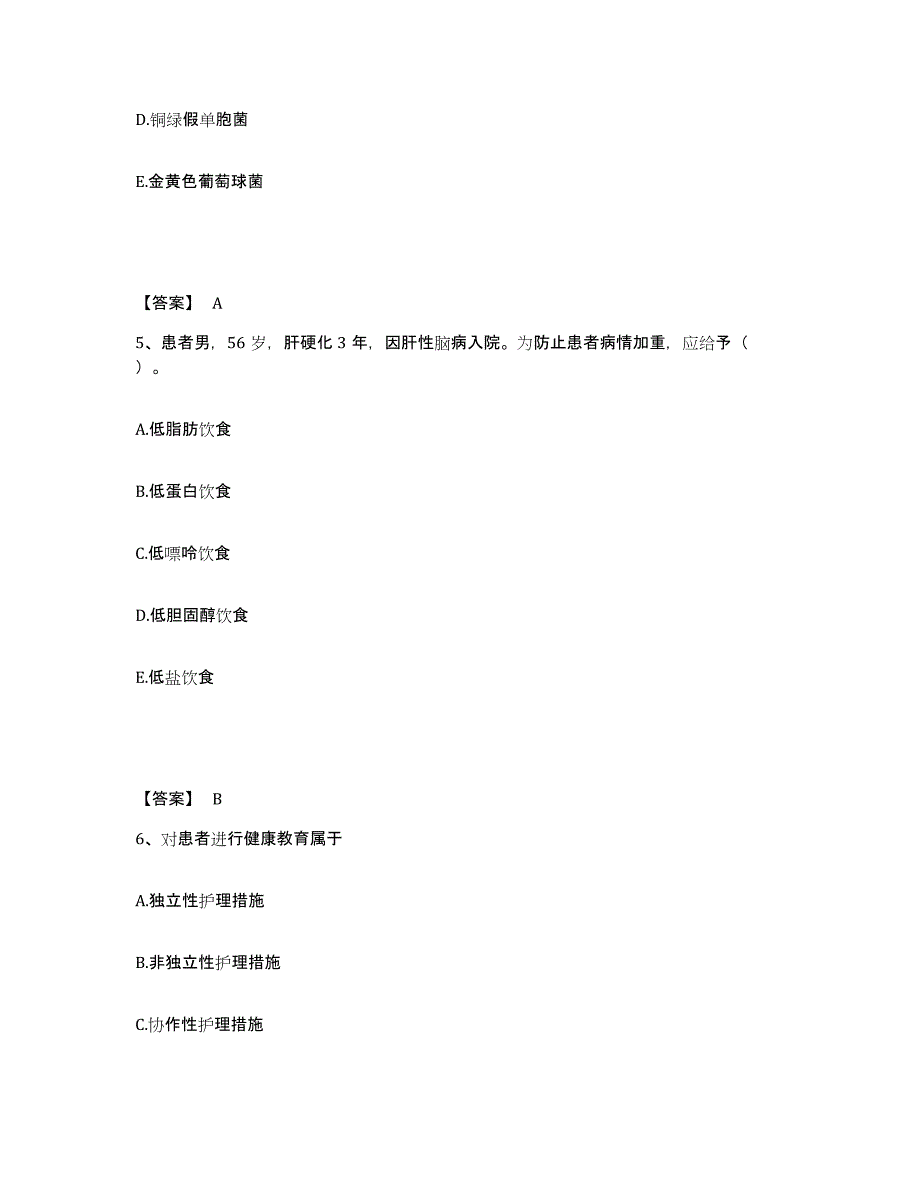 D.铜绿假单胞菌

E.金黄色葡萄球菌

【答案】 A

5、患者男，56 岁，肝硬化 3 年，因肝性脑病入院。为防止患者病情加重，应给予（ ）。

A.低脂肪饮食

B.低蛋白饮食

C.低嘌呤饮食

D.低胆固醇饮食

E.低盐饮食

【答案】 B

6、对患者进行健康教育属于

A.独立性护理措施

B.非独立性护理措施

C.协作性护理措施